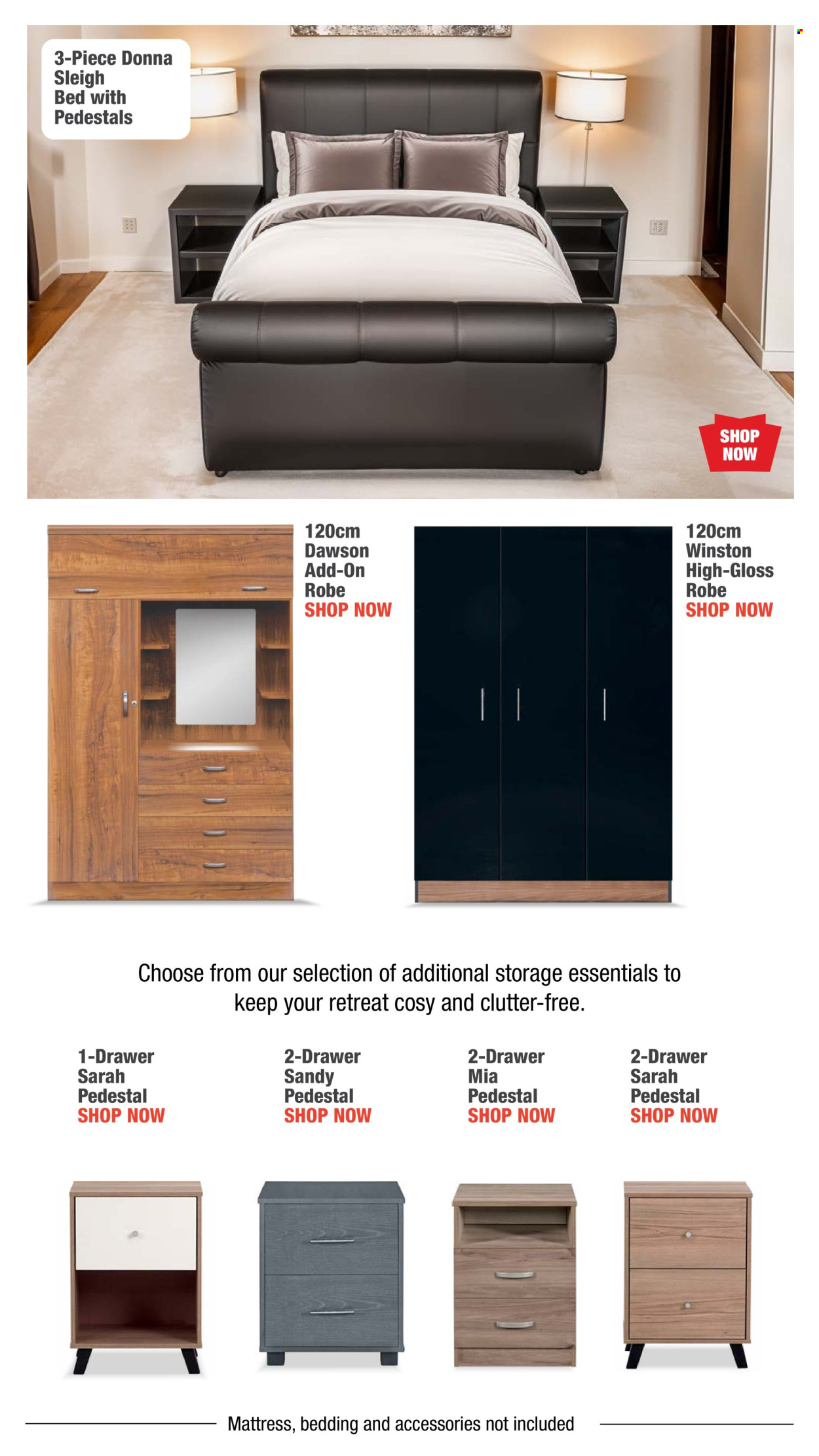 3-Piece Donna Sleigh Bed with Pedestals

SHOP NOW

120cm Dawson Add-On Robe
SHOP NOW

120cm Winston High-Gloss Robe
SHOP NOW

Choose from our selection of additional storage essentials to keep your retreat cosy and clutter-free.

1-Drawer Sarah Pedestal
SHOP NOW

2-Drawer Sandy Pedestal
SHOP NOW

2-Drawer Mia Pedestal
SHOP NOW

2-Drawer Sarah Pedestal
SHOP NOW

Mattress, bedding and accessories not included